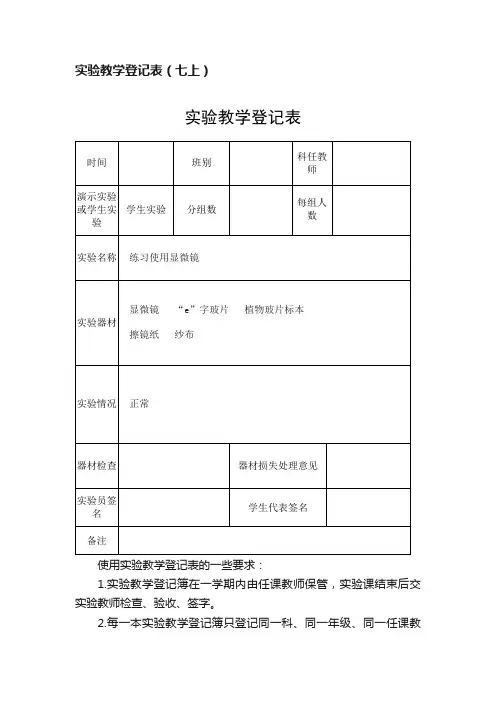 实验教学登记表（七上）

实验教学登记表

| 时间 | | 班别 | | 科任教师 | |
|---|---|---|---|---|---|
| 演示实验或学生实验 | 学生实验 | 分组数 | | 每组人数 | |
| 实验名称 | 练习使用显微镜 | | | | |
| 实验器材 | 显微镜 “e”字玻片 植物玻片标本 擦镜纸 纱布 | | | | |
| 实验情况 | 正常 | | | | |
| 器材检查 | | | 器材损失处理意见 | | |
| 实验员签名 | | | 学生代表签名 | | |
| 备注 | | | | | |

使用实验教学登记表的一些要求：

1.实验教学登记簿在一学期内由任课教师保管，实验课结束后交实验教师检查、验收、签字。

2.每一本实验教学登记簿只登记同一科、同一年级、同一任课教